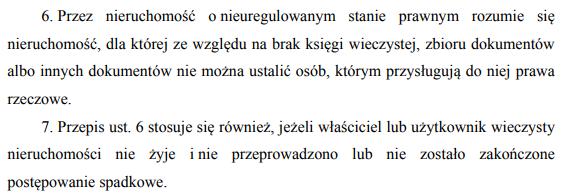 6. Przez nieruchomość o nieuregulowanym stanie prawnym rozumie się nieruchomość, dla której ze względu na brak księgi wieczystej, zbioru dokumentów albo innych dokumentów nie można ustalić osób, którym przysługują do niej prawa rzeczowe.

7. Przepis ust. 6 stosuje się również, jeżeli właściciel lub użytkownik wieczysty nieruchomości nie żyje i nie przeprowadzono lub nie zostało zakończone postępowanie spadkowe.